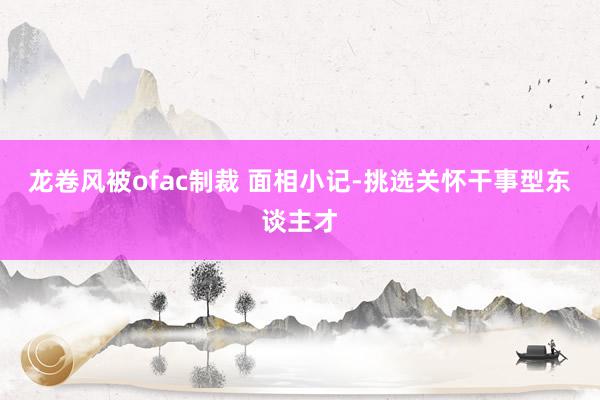 龙卷风被ofac制裁 面相小记-挑选关怀干事型东谈主才